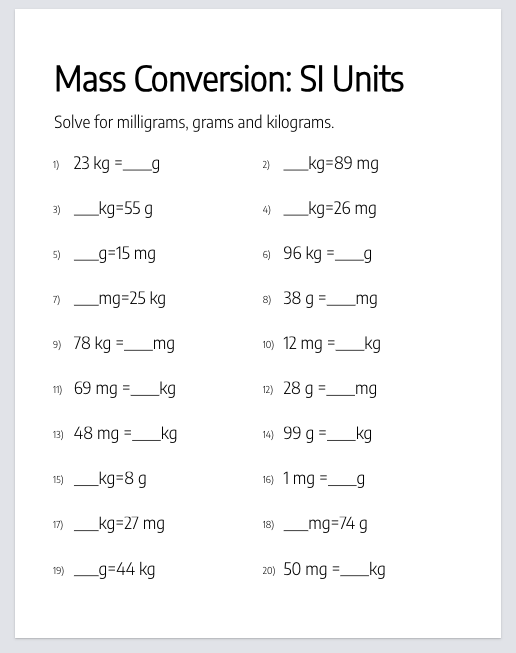 Mass Conversion: SI Units

Solve for milligrams, grams and kilograms.

1) 23 kg =____g

2) ____kg=89 mg

3) ____kg=55 g

4) ____kg=26 mg

5) ____g=15 mg

6) 96 kg =____g

7) ____mg=25 kg

8) 38 g =____mg

9) 78 kg =____mg

10) 12 mg =____kg

11) 69 mg =____kg

12) 28 g =____mg

13) 48 mg =____kg

14) 99 g =____kg

15) ____kg=8 g

16) 1 mg =____g

17) ____kg=27 mg

18) ____mg=74 g

19) ____g=44 kg

20) 50 mg =____kg